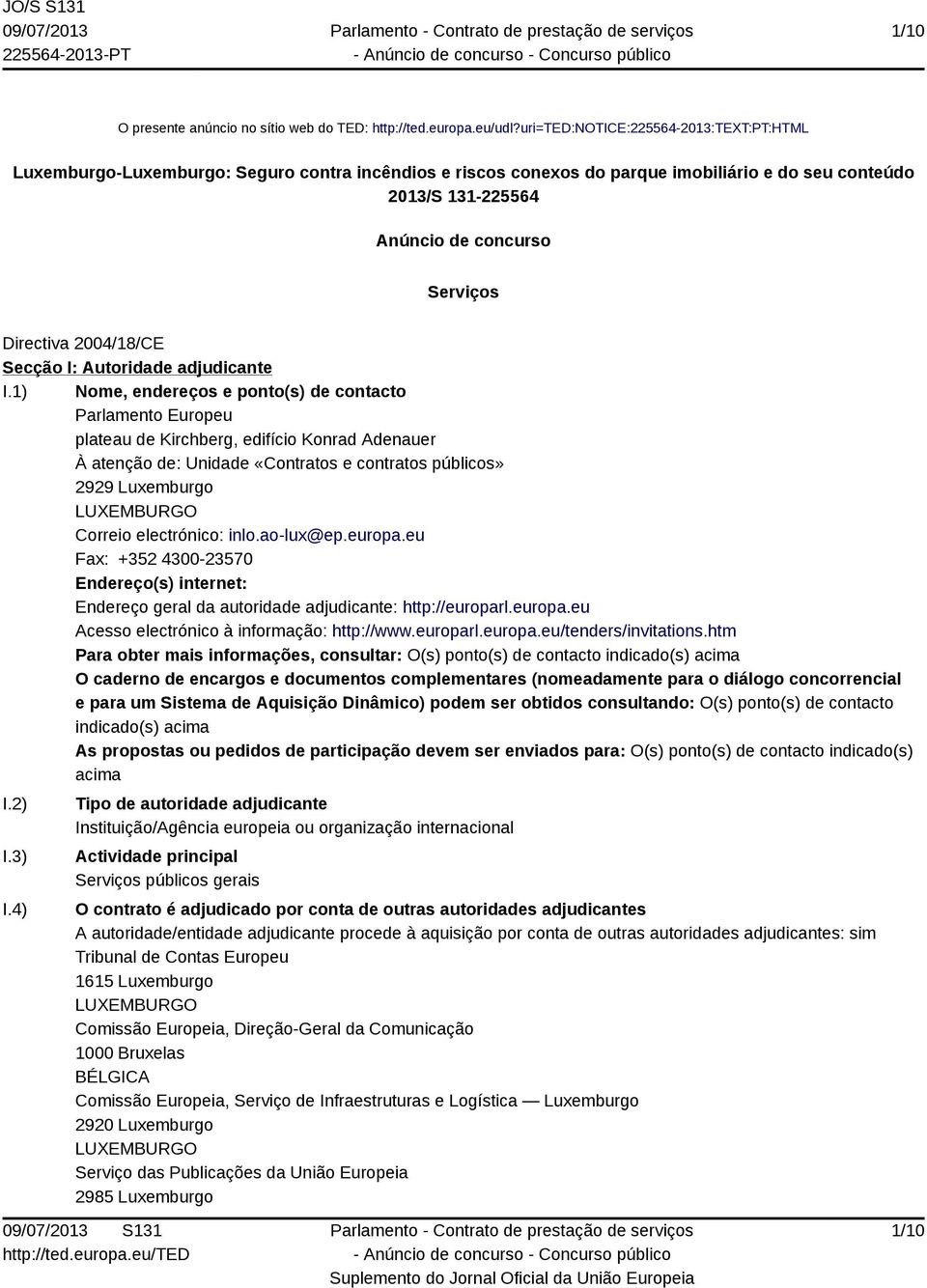 JO/S S131
09/07/2013
225564-2013-PT

Parlamento - Contrato de prestação de serviços
- Anúncio de concurso - Concurso público

1/10

O presente anúncio no sítio web do TED: http://ted.europa.eu/udl?uri=TED:NOTICE:225564-2013:TEXT:PT:HTML

Luxemburgo-Luxemburgo: Seguro contra incêndios e riscos conexos do parque imobiliário e do seu conteúdo
2013/S 131-225564

Anúncio de concurso

Serviços

Directiva 2004/18/CE
Secção I: Autoridade adjudicante
I.1) Nome, endereços e ponto(s) de contacto
Parlamento Europeu
plateau de Kirchberg, edifício Konrad Adenauer
À atenção de: Unidade «Contratos e contratos públicos»
2929 Luxemburgo
LUXEMBURGO
Correio electrónico: inlo.ao-lux@ep.europa.eu
Fax: +352 4300-23570
Endereço(s) internet:
Endereço geral da autoridade adjudicante: http://europarl.europa.eu
Acesso electrónico à informação: http://www.europarl.europa.eu/tenders/invitations.htm
Para obter mais informações, consultar: O(s) ponto(s) de contacto indicado(s) acima
O caderno de encargos e documentos complementares (nomeadamente para o diálogo concorrencial e para um Sistema de Aquisição Dinâmico) podem ser obtidos consultando: O(s) ponto(s) de contacto indicado(s) acima
As propostas ou pedidos de participação devem ser enviados para: O(s) ponto(s) de contacto indicado(s) acima
I.2) Tipo de autoridade adjudicante
Instituição/Agência europeia ou organização internacional
I.3) Actividade principal
Serviços públicos gerais
I.4) O contrato é adjudicado por conta de outras autoridades adjudicantes
A autoridade/entidade adjudicante procede à aquisição por conta de outras autoridades adjudicantes: sim
Tribunal de Contas Europeu
1615 Luxemburgo
LUXEMBURGO
Comissão Europeia, Direção-Geral da Comunicação
1000 Bruxelas
BÉLGICA
Comissão Europeia, Serviço de Infraestruturas e Logística — Luxemburgo
2920 Luxemburgo
LUXEMBURGO
Serviço das Publicações da União Europeia
2985 Luxemburgo

09/07/2013 S131
http://ted.europa.eu/TED

Parlamento - Contrato de prestação de serviços
- Anúncio de concurso - Concurso público
Suplemento do Jornal Oficial da União Europeia

1/10